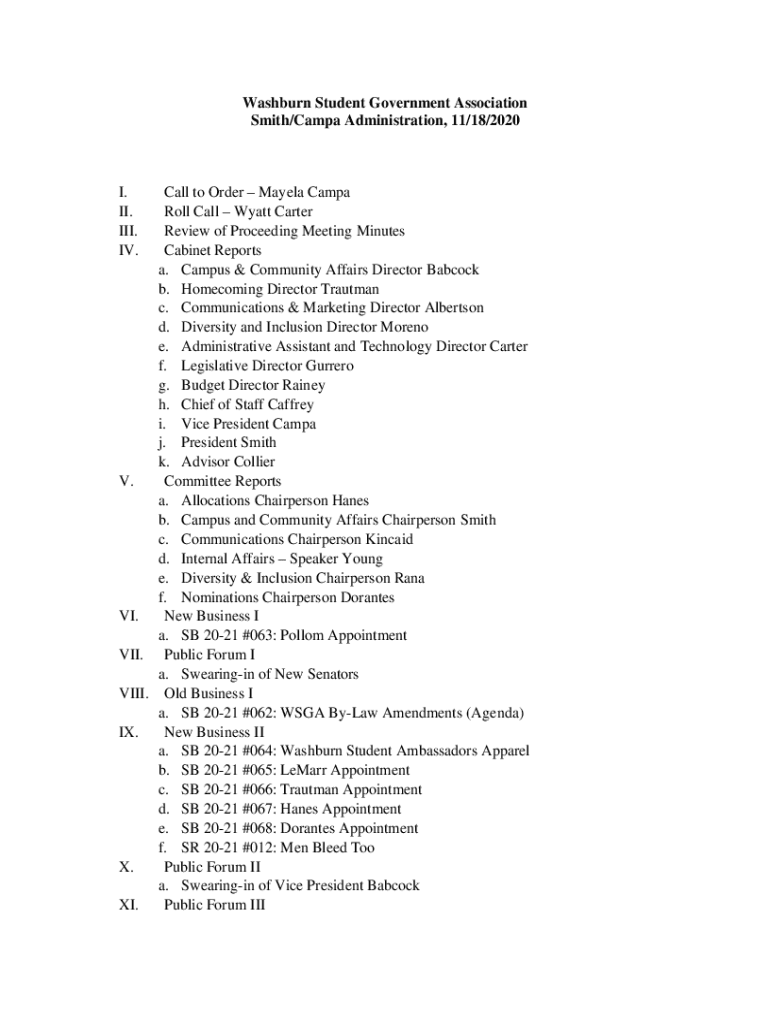 Washburn Student Government Association
Smith/Campa Administration, 11/18/2020

I. Call to Order – Mayela Campa
II. Roll Call – Wyatt Carter
III. Review of Proceeding Meeting Minutes
IV. Cabinet Reports
a. Campus & Community Affairs Director Babcock
b. Homecoming Director Trautman
c. Communications & Marketing Director Albertson
d. Diversity and Inclusion Director Moreno
e. Administrative Assistant and Technology Director Carter
f. Legislative Director Gurrero
g. Budget Director Rainey
h. Chief of Staff Caffrey
i. Vice President Campa
j. President Smith
k. Advisor Collier
V. Committee Reports
a. Allocations Chairperson Hanes
b. Campus and Community Affairs Chairperson Smith
c. Communications Chairperson Kincaid
d. Internal Affairs – Speaker Young
e. Diversity & Inclusion Chairperson Rana
f. Nominations Chairperson Dorantes
VI. New Business I
a. SB 20-21 #063: Pollom Appointment
VII. Public Forum I
a. Swearing-in of New Senators
VIII. Old Business I
a. SB 20-21 #062: WSGA By-Law Amendments (Agenda)
IX. New Business II
a. SB 20-21 #064: Washburn Student Ambassadors Apparel
b. SB 20-21 #065: LeMarr Appointment
c. SB 20-21 #066: Trautman Appointment
d. SB 20-21 #067: Hanes Appointment
e. SB 20-21 #068: Dorantes Appointment
f. SR 20-21 #012: Men Bleed Too
X. Public Forum II
a. Swearing-in of Vice President Babcock
XI. Public Forum III